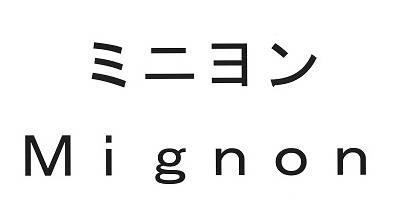 ミニヨン

Mignon